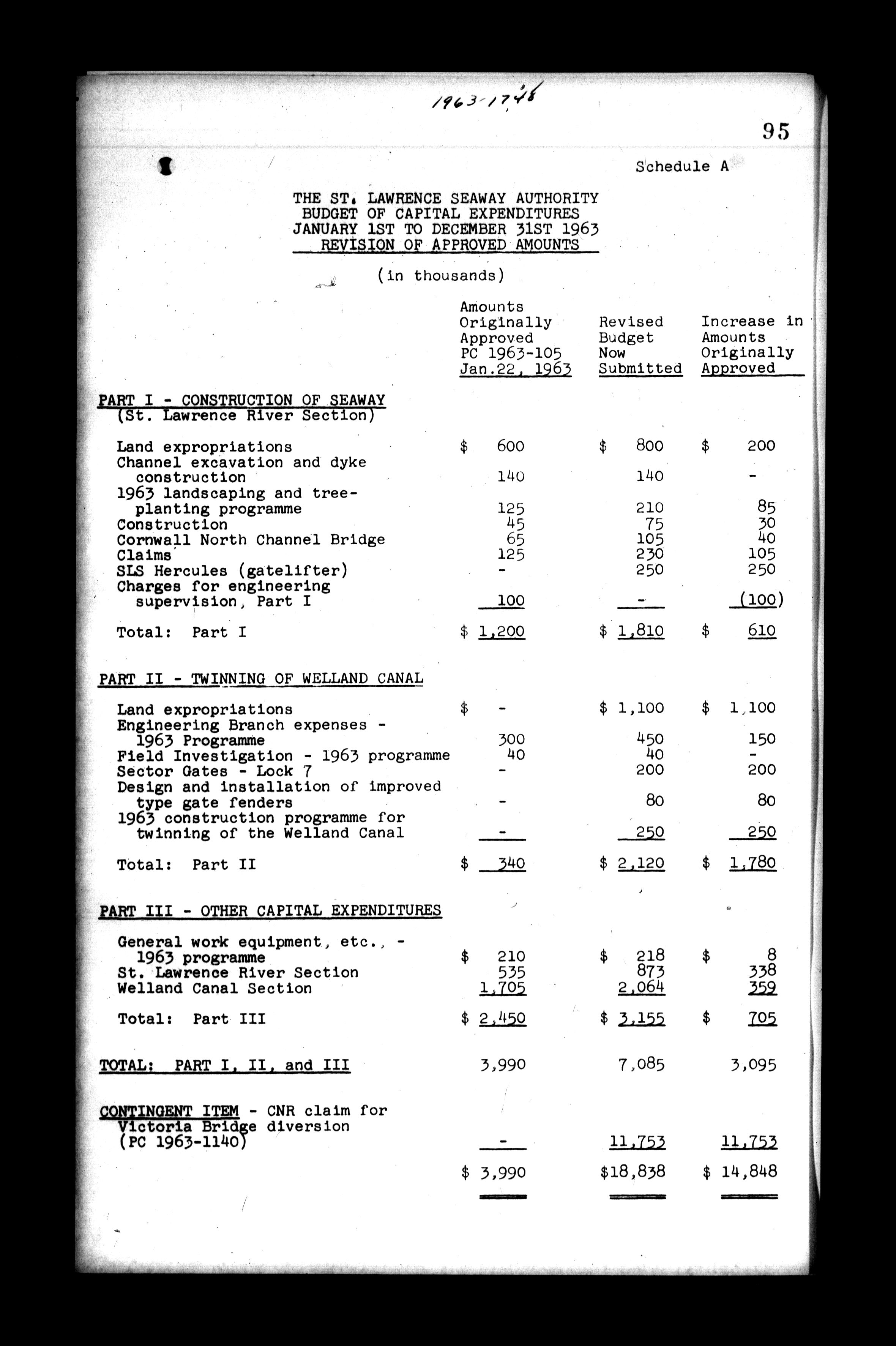 1963-1748

95

Schedule A

THE ST. LAWRENCE SEAWAY AUTHORITY
BUDGET OF CAPITAL EXPENDITURES
JANUARY 1ST TO DECEMBER 31ST 1963
REVISION OF APPROVED AMOUNTS

(in thousands)

| | Amounts Originally Approved PC 1963-105 Jan.22, 1963 | Revised Budget Now Submitted | Increase in Amounts Originally Approved |
|---|---|---|---|
| PART I - CONSTRUCTION OF SEAWAY (St. Lawrence River Section) | | | |
| Land expropriations | $ 600 | $ 800 | $ 200 |
| Channel excavation and dyke construction | 140 | 140 | - |
| 1963 landscaping and tree-planting programme | 125 | 210 | 85 |
| Construction | 45 | 75 | 30 |
| Cornwall North Channel Bridge | 65 | 105 | 40 |
| Claims | 125 | 230 | 105 |
| SLS Hercules (gatelifter) | - | 250 | 250 |
| Charges for engineering supervision, Part I | 100 | - | (100) |
| Total: Part I | $ 1,200 | $ 1,810 | $ 610 |
| PART II - TWINNING OF WELLAND CANAL | | | |
| Land expropriations | $ - | $ 1,100 | $ 1,100 |
| Engineering Branch expenses - 1963 Programme | 300 | 450 | 150 |
| Field Investigation - 1963 programme | 40 | 40 | - |
| Sector Gates - Lock 7 | - | 200 | 200 |
| Design and installation of improved type gate fenders | - | 80 | 80 |
| 1963 construction programme for twinning of the Welland Canal | - | 250 | 250 |
| Total: Part II | $ 340 | $ 2,120 | $ 1,780 |
| PART III - OTHER CAPITAL EXPENDITURES | | | |
| General work equipment, etc., - 1963 programme | $ 210 | $ 218 | $ 8 |
| St. Lawrence River Section | 535 | 873 | 338 |
| Welland Canal Section | 1,705 | 2,064 | 359 |
| Total: Part III | $ 2,450 | $ 3,155 | $ 705 |
| TOTAL: PART I, II, and III | 3,990 | 7,085 | 3,095 |
| CONTINGENT ITEM - CNR claim for Victoria Bridge diversion (PC 1963-1140) | - | 11,753 | 11,753 |
| | $ 3,990 | $18,838 | $ 14,848 |